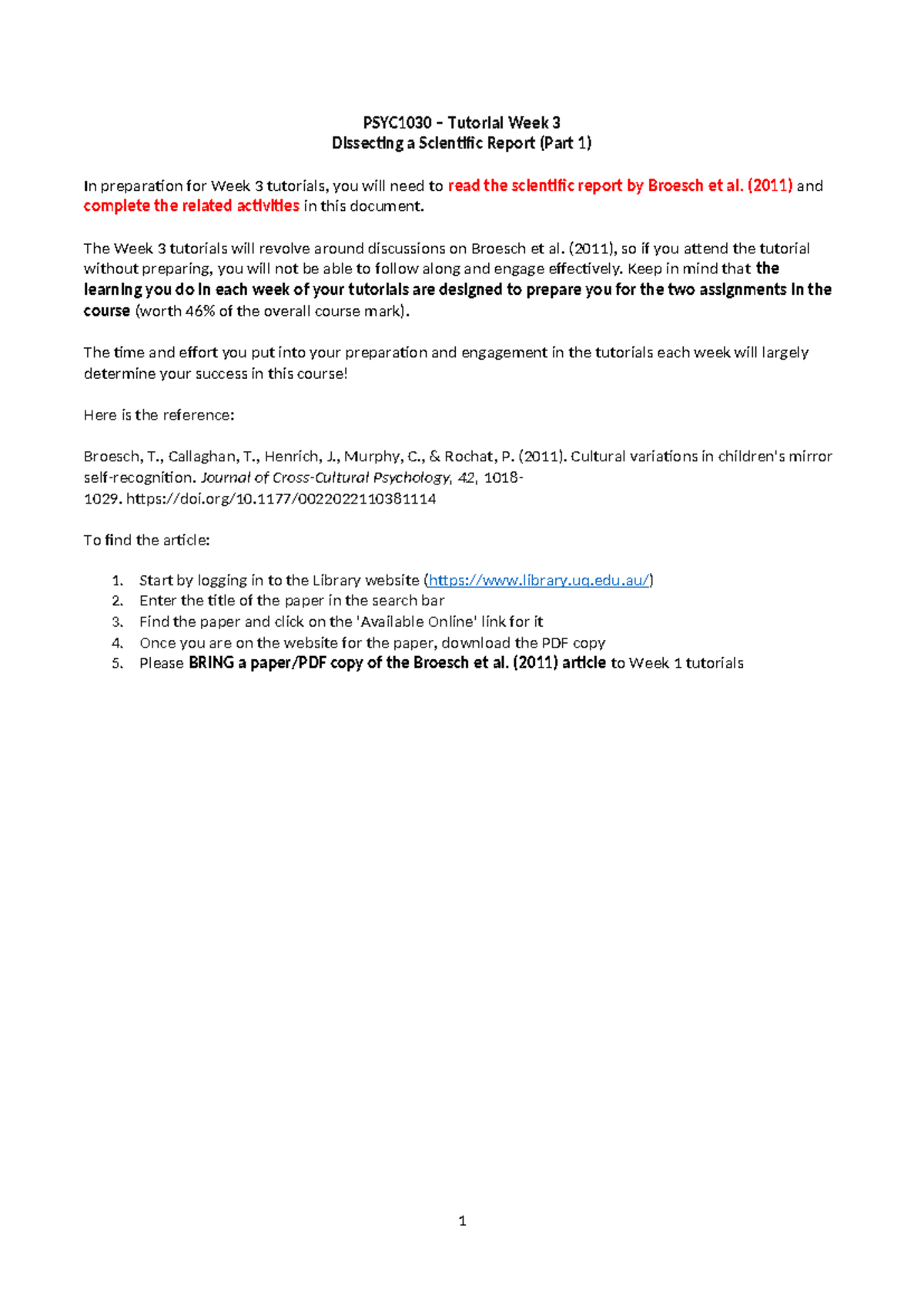 PSYC1030 – Tutorial Week 3
Dissecting a Scientific Report (Part 1)

In preparation for Week 3 tutorials, you will need to read the scientific report by Broesch et al. (2011) and complete the related activities in this document.

The Week 3 tutorials will revolve around discussions on Broesch et al. (2011), so if you attend the tutorial without preparing, you will not be able to follow along and engage effectively. Keep in mind that the learning you do in each week of your tutorials are designed to prepare you for the two assignments in the course (worth 46% of the overall course mark).

The time and effort you put into your preparation and engagement in the tutorials each week will largely determine your success in this course!

Here is the reference:

Broesch, T., Callaghan, T., Henrich, J., Murphy, C., & Rochat, P. (2011). Cultural variations in children's mirror self-recognition. Journal of Cross-Cultural Psychology, 42, 1018-1029. https://doi.org/10.1177/0022022110381114

To find the article:

1. Start by logging in to the Library website (https://www.library.uq.edu.au/)
2. Enter the title of the paper in the search bar
3. Find the paper and click on the 'Available Online' link for it
4. Once you are on the website for the paper, download the PDF copy
5. Please BRING a paper/PDF copy of the Broesch et al. (2011) article to Week 1 tutorials

1